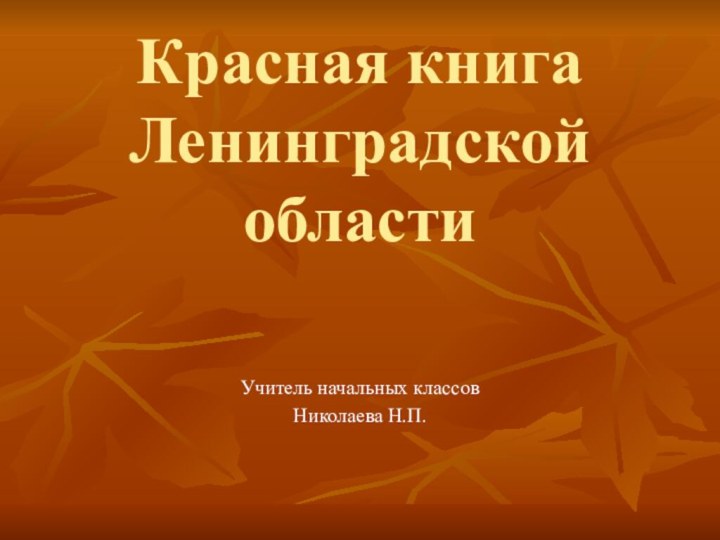 Красная книга Ленинградской области

Учитель начальных классов
Николаева Н.П.